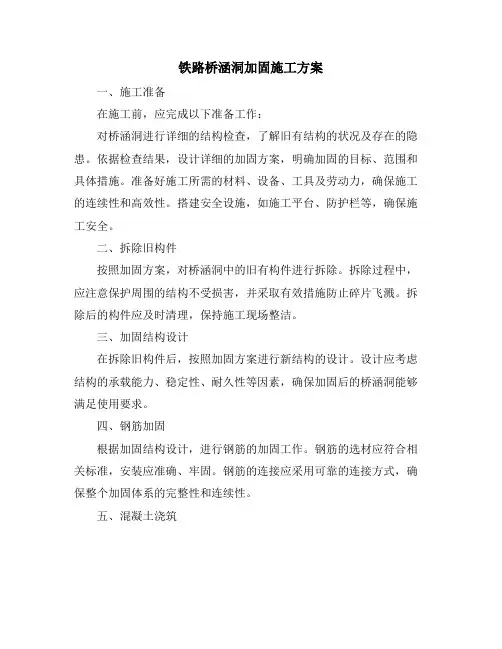 铁路桥涵洞加固施工方案

一、施工准备

在施工前，应完成以下准备工作：

对桥涵洞进行详细的结构检查，了解旧有结构的状况及存在的隐患。依据检查结果，设计详细的加固方案，明确加固的目标、范围和具体措施。准备好施工所需的材料、设备、工具及劳动力，确保施工的连续性和高效性。搭建安全设施，如施工平台、防护栏等，确保施工安全。

二、拆除旧构件

按照加固方案，对桥涵洞中的旧有构件进行拆除。拆除过程中，应注意保护周围的结构不受损害，并采取有效措施防止碎片飞溅。拆除后的构件应及时清理，保持施工现场整洁。

三、加固结构设计

在拆除旧构件后，按照加固方案进行新结构的设计。设计应考虑结构的承载能力、稳定性、耐久性等因素，确保加固后的桥涵洞能够满足使用要求。

四、钢筋加固

根据加固结构设计，进行钢筋的加固工作。钢筋的选材应符合相关标准，安装应准确、牢固。钢筋的连接应采用可靠的连接方式，确保整个加固体系的完整性和连续性。

五、混凝土浇筑